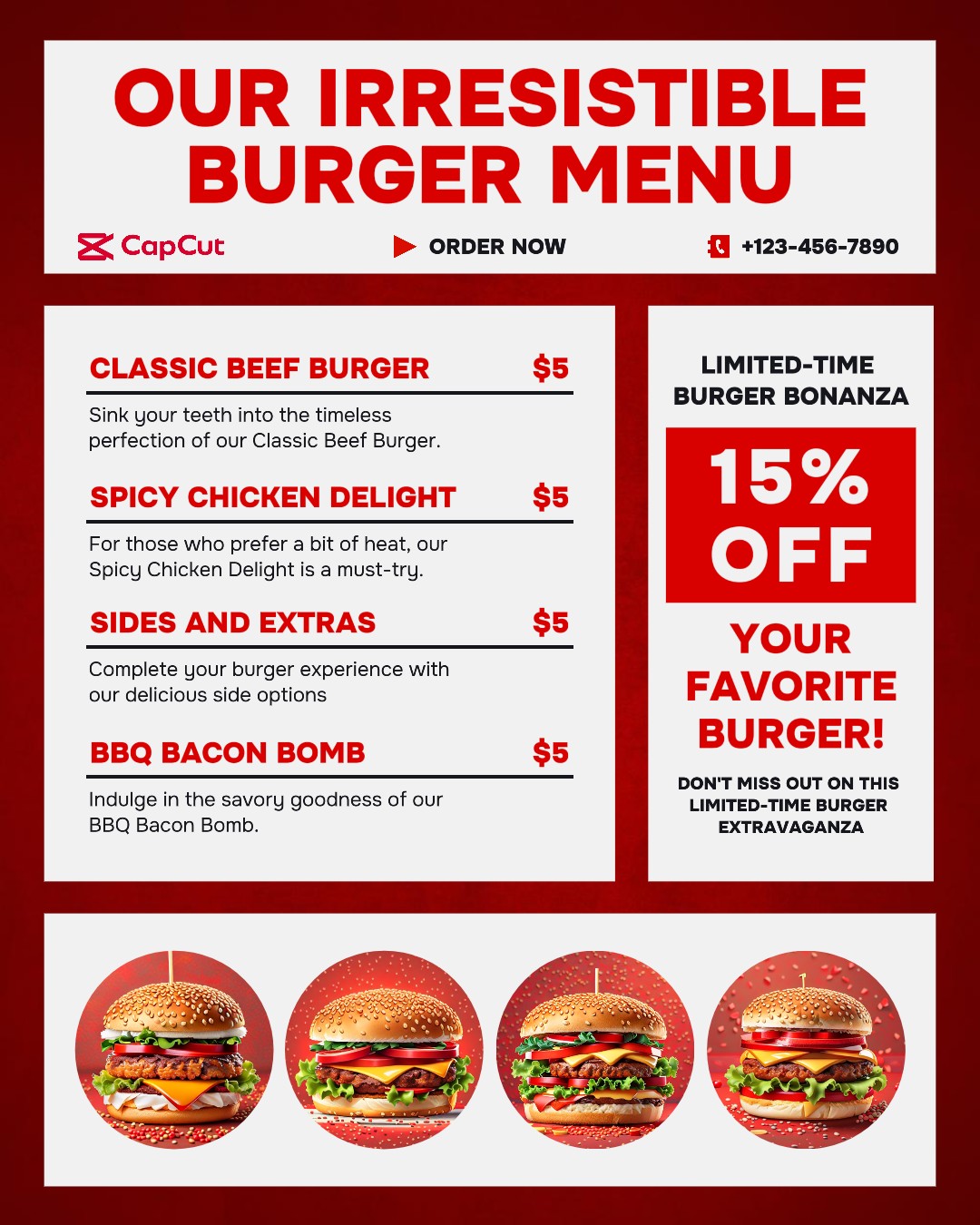 OUR IRRESISTIBLE BURGER MENU

CapCut

ORDER NOW

+123-456-7890

CLASSIC BEEF BURGER $5

Sink your teeth into the timeless perfection of our Classic Beef Burger.

SPICY CHICKEN DELIGHT $5

For those who prefer a bit of heat, our Spicy Chicken Delight is a must-try.

SIDES AND EXTRAS $5

Complete your burger experience with our delicious side options

BBQ BACON BOMB $5

Indulge in the savory goodness of our BBQ Bacon Bomb.

LIMITED-TIME BURGER BONANZA

15% OFF

YOUR FAVORITE BURGER!

DON'T MISS OUT ON THIS LIMITED-TIME BURGER EXTRAVAGANZA